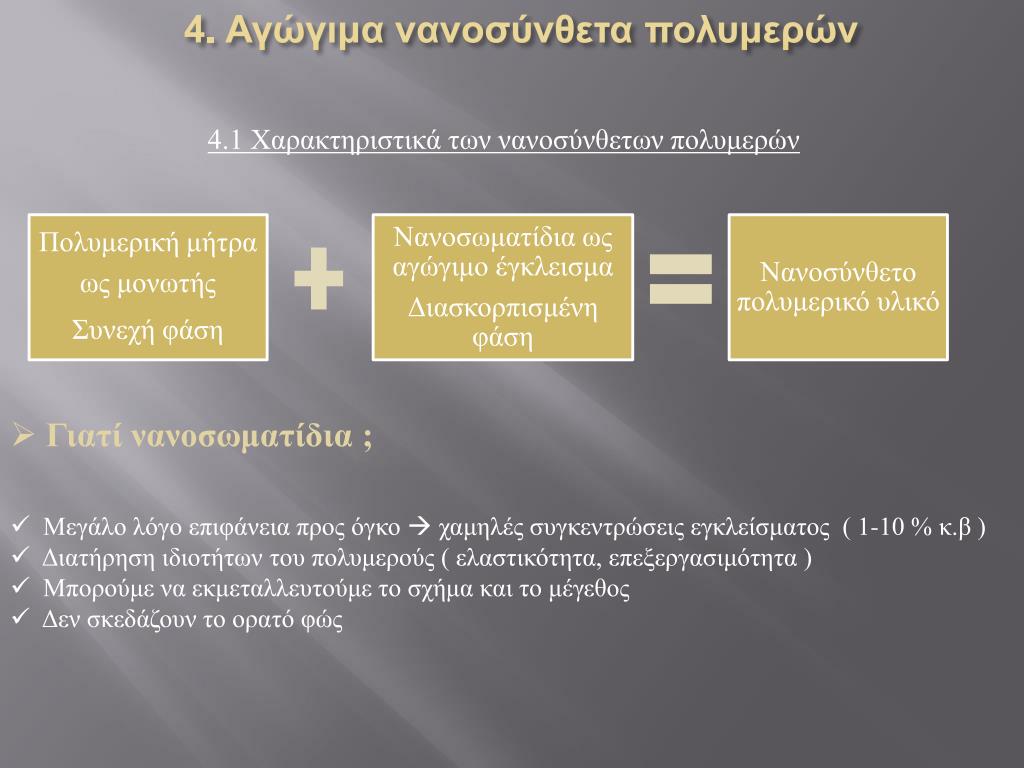 4. Αγώγιμα νανοσύνθετα πολυμερών

4.1 Χαρακτηριστικά των νανοσύνθετων πολυμερών

Πολυμερική μήτρα ως μονωτής Συνεχή φάση

+

Νανοσωματίδια ως αγώγιμο έγκλεισμα Διασκορπισμένη φάση

=

Νανοσύνθετο πολυμερικό υλικό

➢ Γιατί νανοσωματίδια ;

✓ Μεγάλο λόγο επιφάνεια προς όγκο → χαμηλές συγκεντρώσεις εγκλείσματος ( 1-10 % κ.β )
✓ Διατήρηση ιδιοτήτων του πολυμερούς ( ελαστικότητα, επεξεργασιμότητα )
✓ Μπορούμε να εκμεταλλευτούμε το σχήμα και το μέγεθος
✓ Δεν σκεδάζουν το ορατό φώς